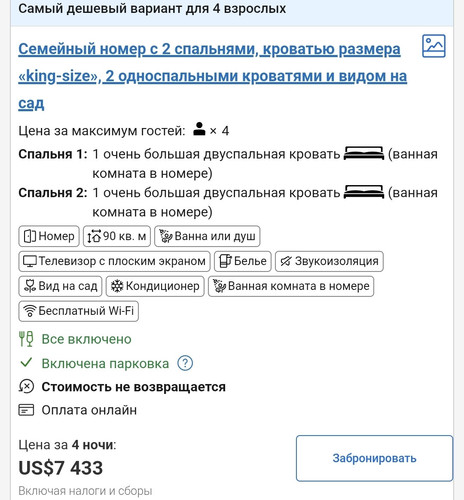 Самый дешевый вариант для 4 взрослых

Семейный номер с 2 спальнями, кроватью размера «king-size», 2 односпальными кроватями и видом на сад

Цена за максимум гостей: × 4

Спальня 1: 1 очень большая двуспальная кровать (ванная комната в номере)

Спальня 2: 1 очень большая двуспальная кровать (ванная комната в номере)

Номер
90 кв. м
Ванна или душ
Телевизор с плоским экраном
Белье
Звукоизоляция
Вид на сад
Кондиционер
Ванная комната в номере
Бесплатный Wi-Fi

Все включено

Включена парковка ?

Стоимость не возвращается

Оплата онлайн

Цена за 4 ночи:
US$7 433
Включая налоги и сборы

Забронировать